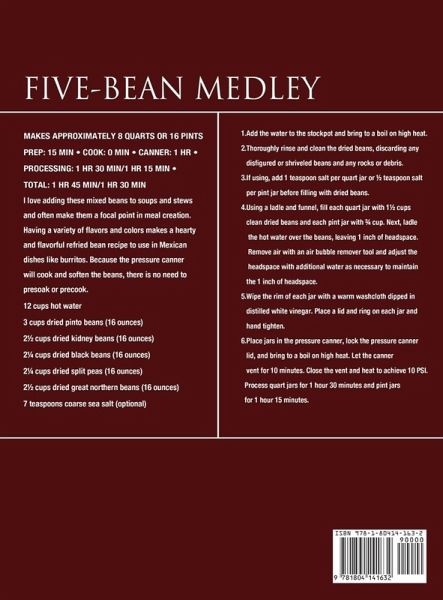 FIVE-BEAN MEDLEY

MAKES APPROXIMATELY 8 QUARTS OR 16 PINTS
PREP: 15 MIN • COOK: 0 MIN • CANNER: 1 HR •
PROCESSING: 1 HR 30 MIN/1 HR 15 MIN •
TOTAL: 1 HR 45 MIN/1 HR 30 MIN

I love adding these mixed beans to soups and stews and often make them a focal point in meal creation. Having a variety of flavors and colors makes a hearty and flavorful refried bean recipe to use in Mexican dishes like burritos. Because the pressure canner will cook and soften the beans, there is no need to presoak or precook.

12 cups hot water
3 cups dried pinto beans (16 ounces)
2½ cups dried kidney beans (16 ounces)
2¼ cups dried black beans (16 ounces)
2¼ cups dried split peas (16 ounces)
2½ cups dried great northern beans (16 ounces)
7 teaspoons coarse sea salt (optional)

1.Add the water to the stockpot and bring to a boil on high heat.

2.Thoroughly rinse and clean the dried beans, discarding any disfigured or shriveled beans and any rocks or debris.

3.If using, add 1 teaspoon salt per quart jar or ½ teaspoon salt per pint jar before filling with dried beans.

4.Using a ladle and funnel, fill each quart jar with 1½ cups clean dried beans and each pint jar with ¾ cup. Next, ladle the hot water over the beans, leaving 1 inch of headspace. Remove air with an air bubble remover tool and adjust the headspace with additional water as necessary to maintain the 1 inch of headspace.

5.Wipe the rim of each jar with a warm washcloth dipped in distilled white vinegar. Place a lid and ring on each jar and hand tighten.

6.Place jars in the pressure canner, lock the pressure canner lid, and bring to a boil on high heat. Let the canner vent for 10 minutes. Close the vent and heat to achieve 10 PSI. Process quart jars for 1 hour 30 minutes and pint jars for 1 hour 15 minutes.

ISBN 978-1-80414-163-2
90000
9 781804 141632